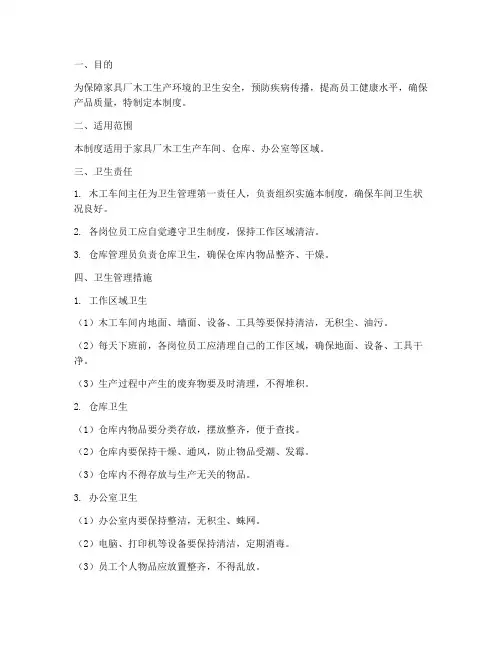 一、目的

为保障家具厂木工生产环境的卫生安全，预防疾病传播，提高员工健康水平，确保产品质量，特制定本制度。

二、适用范围

本制度适用于家具厂木工生产车间、仓库、办公室等区域。

三、卫生责任

1. 木工车间主任为卫生管理第一责任人，负责组织实施本制度，确保车间卫生状况良好。

2. 各岗位员工应自觉遵守卫生制度，保持工作区域清洁。

3. 仓库管理员负责仓库卫生，确保仓库内物品整齐、干燥。

四、卫生管理措施

1. 工作区域卫生

（1）木工车间内地面、墙面、设备、工具等要保持清洁，无积尘、油污。

（2）每天下班前，各岗位员工应清理自己的工作区域，确保地面、设备、工具干净。

（3）生产过程中产生的废弃物要及时清理，不得堆积。

2. 仓库卫生

（1）仓库内物品要分类存放，摆放整齐，便于查找。

（2）仓库内要保持干燥、通风，防止物品受潮、发霉。

（3）仓库内不得存放与生产无关的物品。

3. 办公室卫生

（1）办公室内要保持整洁，无积尘、蛛网。

（2）电脑、打印机等设备要保持清洁，定期消毒。

（3）员工个人物品应放置整齐，不得乱放。